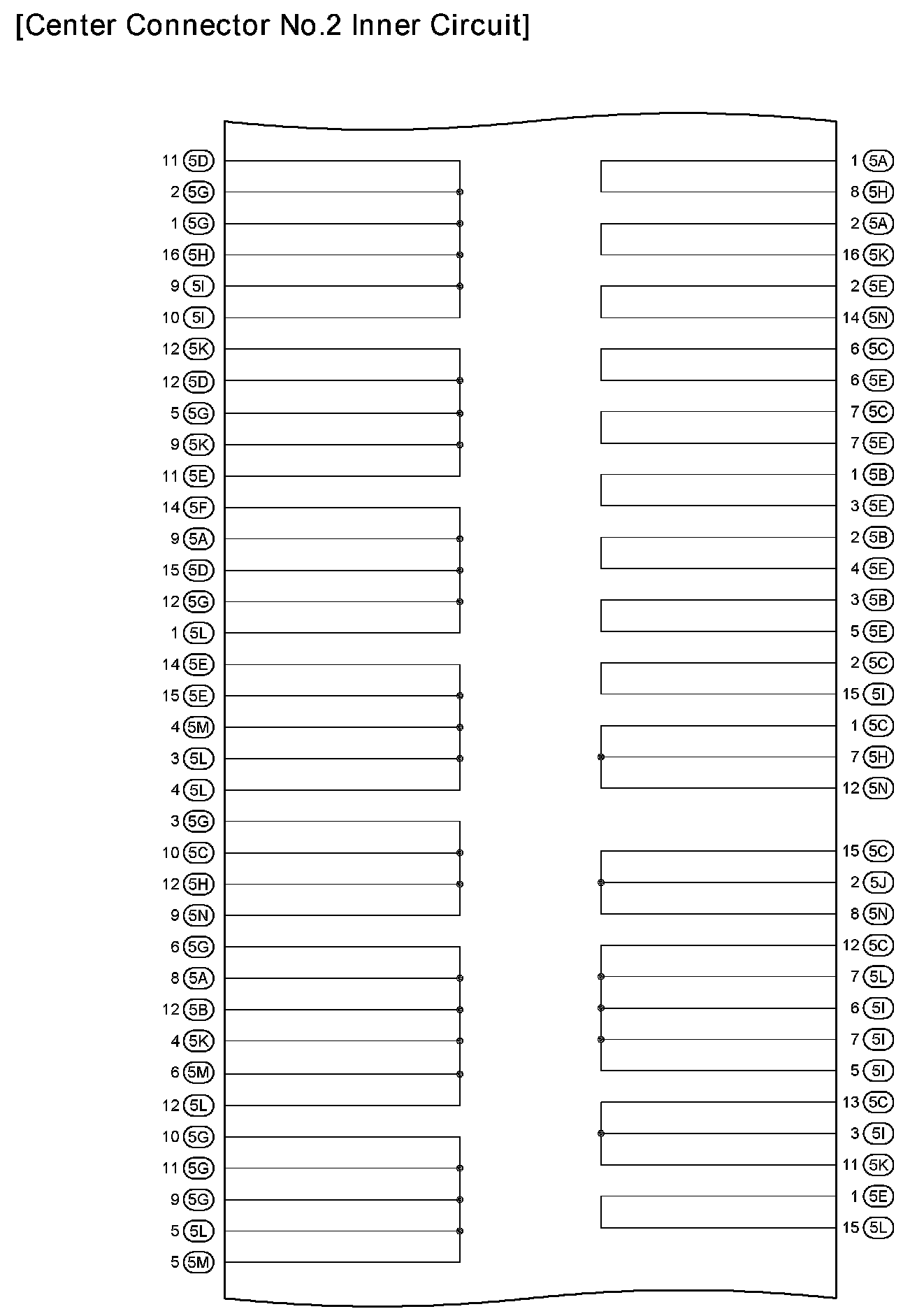 [Center Connector No.2 Inner Circuit]

11 5D
2 5G
1 5G
16 5H
9 5I
10 5I
12 5K
12 5D
5 5G
9 5K
11 5E
14 5F
9 5A
15 5D
12 5G
1 5L
14 5E
15 5E
4 5M
3 5L
4 5L
3 5G
10 5C
12 5H
9 5N
6 5G
8 5A
12 5B
4 5K
6 5M
12 5L
10 5G
11 5G
9 5G
5 5L
5 5M

1 5A
8 5H
2 5A
16 5K
2 5E
14 5N
6 5C
6 5E
7 5C
7 5E
1 5B
3 5E
2 5B
4 5E
3 5B
5 5E
2 5C
15 5I
1 5C
7 5H
12 5N
15 5C
2 5J
8 5N
12 5C
7 5L
6 5I
7 5I
5 5I
13 5C
3 5I
11 5K
1 5E
15 5L